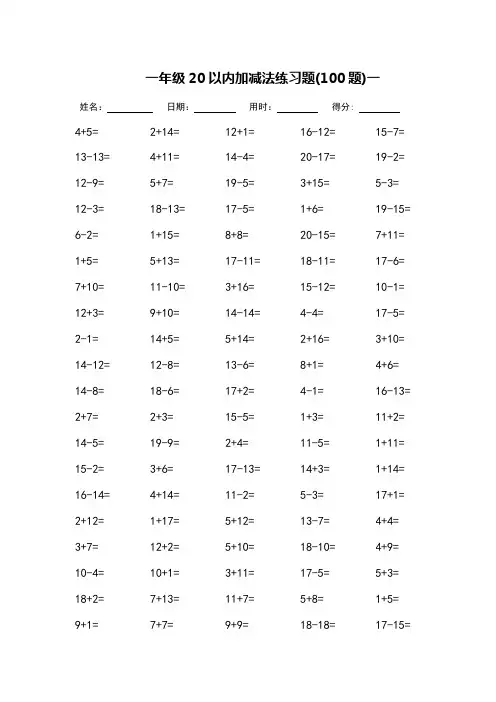 一年级 20 以内加减法练习题(100 题)一

姓名：________ 日期：________ 用时：________ 得分：________

| | | | | |
|---|---|---|---|---|
| 4+5= | 2+14= | 12+1= | 16-12= | 15-7= |
| 13-13= | 4+11= | 14-4= | 20-17= | 19-2= |
| 12-9= | 5+7= | 19-5= | 3+15= | 5-3= |
| 12-3= | 18-13= | 17-5= | 1+6= | 19-15= |
| 6-2= | 1+15= | 8+8= | 20-15= | 7+11= |
| 1+5= | 5+13= | 17-11= | 18-11= | 17-6= |
| 7+10= | 11-10= | 3+16= | 15-12= | 10-1= |
| 12+3= | 9+10= | 14-14= | 4-4= | 17-5= |
| 2-1= | 14+5= | 5+14= | 2+16= | 3+10= |
| 14-12= | 12-8= | 13-6= | 8+1= | 4+6= |
| 14-8= | 18-6= | 17+2= | 4-1= | 16-13= |
| 2+7= | 2+3= | 15-5= | 1+3= | 11+2= |
| 14-5= | 19-9= | 2+4= | 11-5= | 1+11= |
| 15-2= | 3+6= | 17-13= | 14+3= | 1+14= |
| 16-14= | 4+14= | 11-2= | 5-3= | 17+1= |
| 2+12= | 1+17= | 5+12= | 13-7= | 4+4= |
| 3+7= | 12+2= | 5+10= | 18-10= | 4+9= |
| 10-4= | 10+1= | 3+11= | 17-5= | 5+3= |
| 18+2= | 7+13= | 11+7= | 5+8= | 1+5= |
| 9+1= | 7+7= | 9+9= | 18-18= | 17-15= |